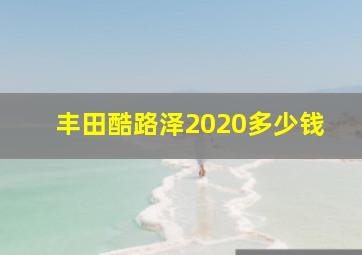 丰田酷路泽2020多少钱